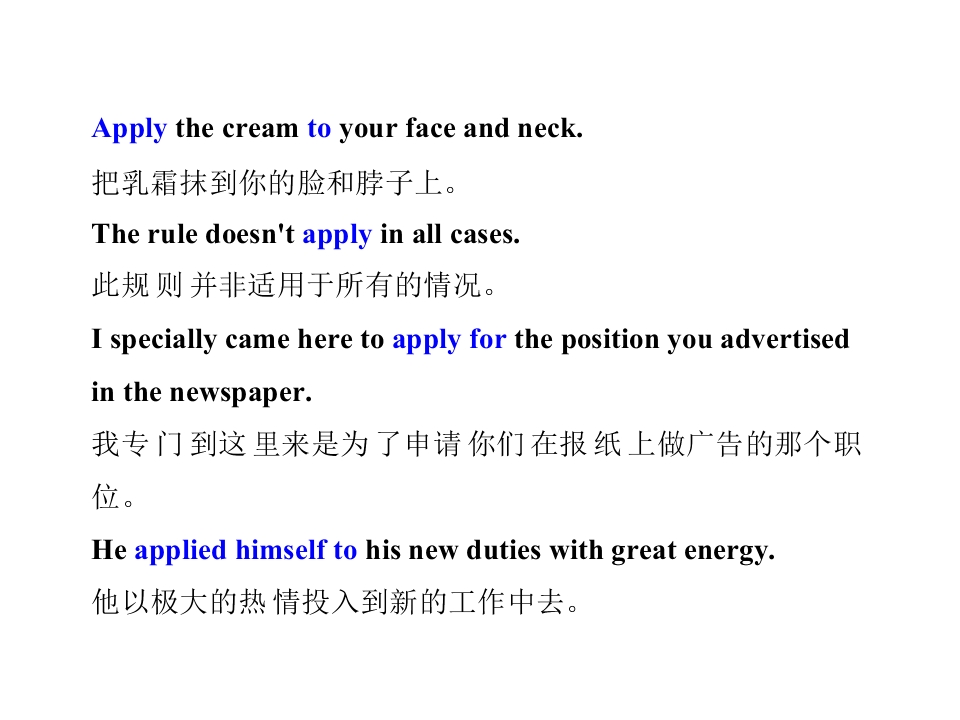 Apply the cream to your face and neck.

把乳霜抹到你的脸和脖子上。

The rule doesn't apply in all cases.

此规则并非适用于所有的情况。

I specially came here to apply for the position you advertised in the newspaper.

我专门到这里来是为了申请你们在报纸上做广告的那个职位。

He applied himself to his new duties with great energy.

他以极大的热情投入到新的工作中去。